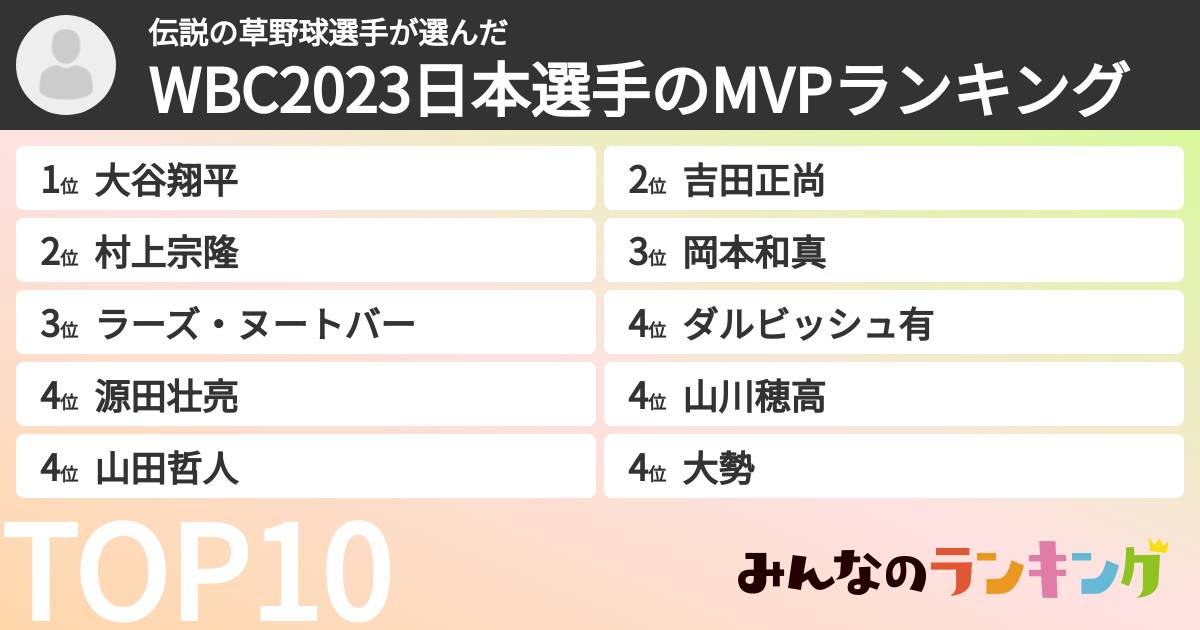 伝説の草野球選手が選んだ
WBC2023日本選手のMVPランキング

1位 大谷翔平
2位 村上宗隆
3位 ラーズ・ヌートバー
4位 源田壮亮
4位 山田哲人

2位 吉田正尚
3位 岡本和真
4位 ダルビッシュ有
4位 山川穂高
4位 大勢

TOP10

みんなのランキング